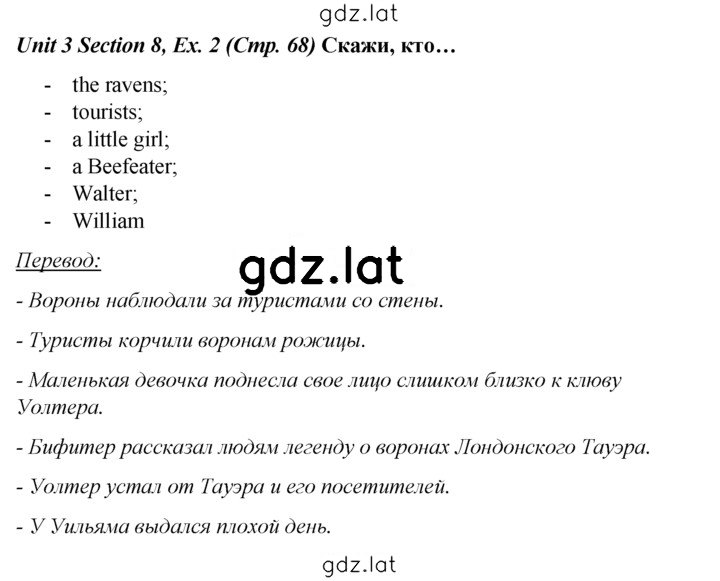 gdz.lat

Unit 3 Section 8, Ex. 2 (Стр. 68) Скажи, кто…

- the ravens;
- tourists;
- a little girl;
- a Beefeater;
- Walter;
- William

Перевод:

gdz.lat

- Вороны наблюдали за туристами со стены.

- Туристы корчили воронам рожицы.

- Маленькая девочка поднесла свое лицо слишком близко к клюву Уолтера.

- Бифитер рассказал людям легенду о воронах Лондонского Тауэра.

- Уолтер устал от Тауэра и его посетителей.

- У Уильяма выдался плохой день.

gdz.lat